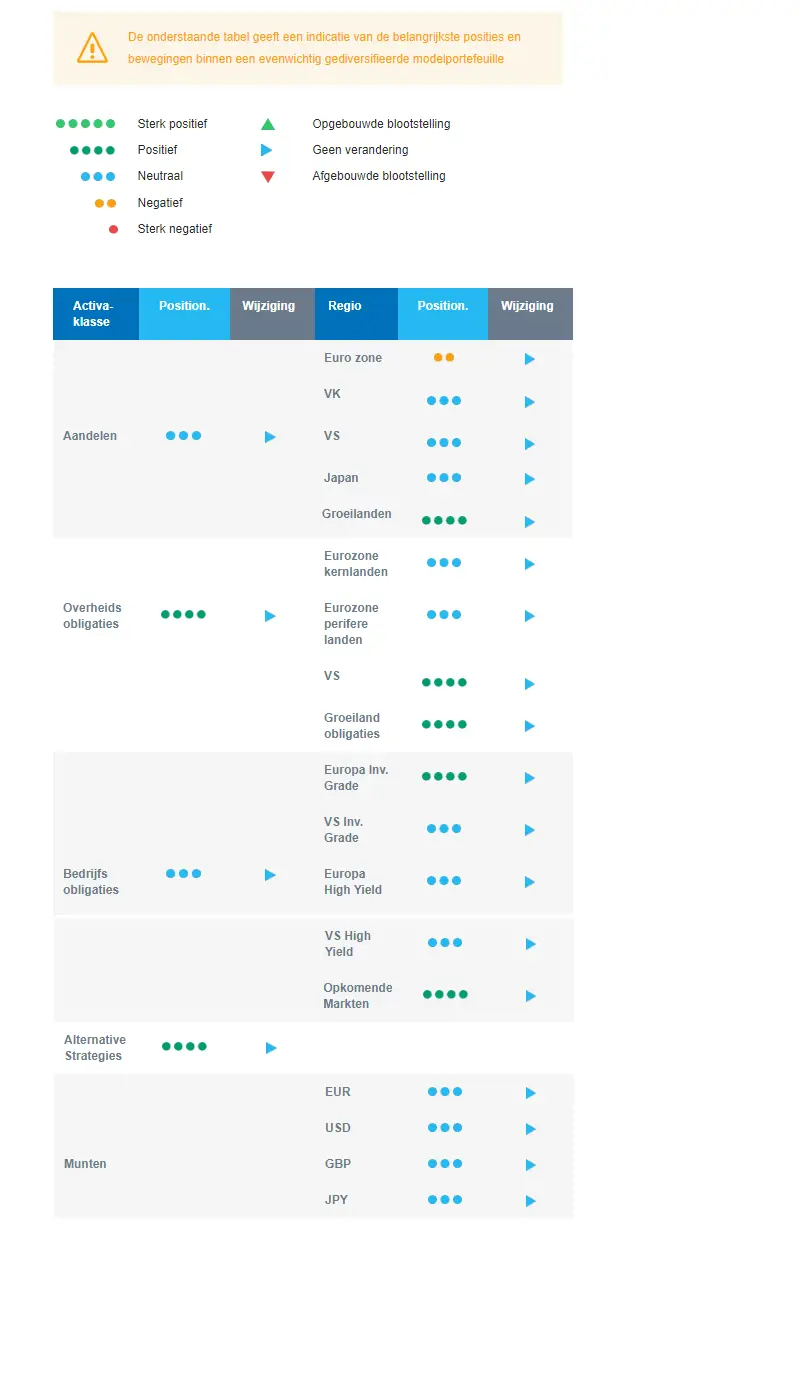 De onderstaande tabel geeft een indicatie van de belangrijkste posities en bewegingen binnen een evenwichtig gediversifieerde modelportefeuille

Sterk positief
Positief
Neutraal
Negatief
Sterk negatief

Opgebouwde blootstelling
Geen verandering
Afgebouwde blootstelling

| Activa-klasse | Position. | Wijziging | Regio | Position. | Wijziging |
|---|---|---|---|---|---|
| Aandelen | | | Euro zone | | |
| | | | VK | | |
| | | | VS | | |
| | | | Japan | | |
| | | | Groeilanden | | |
| Overheids obligaties | | | Eurozone kernlanden | | |
| | | | Eurozone perifere landen | | |
| | | | VS | | |
| | | | Groeiland obligaties | | |
| Bedrijfs obligaties | | | Europa Inv. Grade | | |
| | | | VS Inv. Grade | | |
| | | | Europa High Yield | | |
| | | | VS High Yield | | |
| | | | Opkomende Markten | | |
| Alternative Strategies | | | | | |
| Munten | | | EUR | | |
| | | | USD | | |
| | | | GBP | | |
| | | | JPY | | |